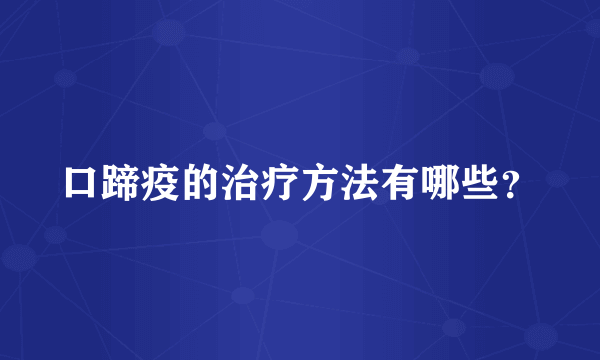 口蹄疫的治疗方法有哪些？